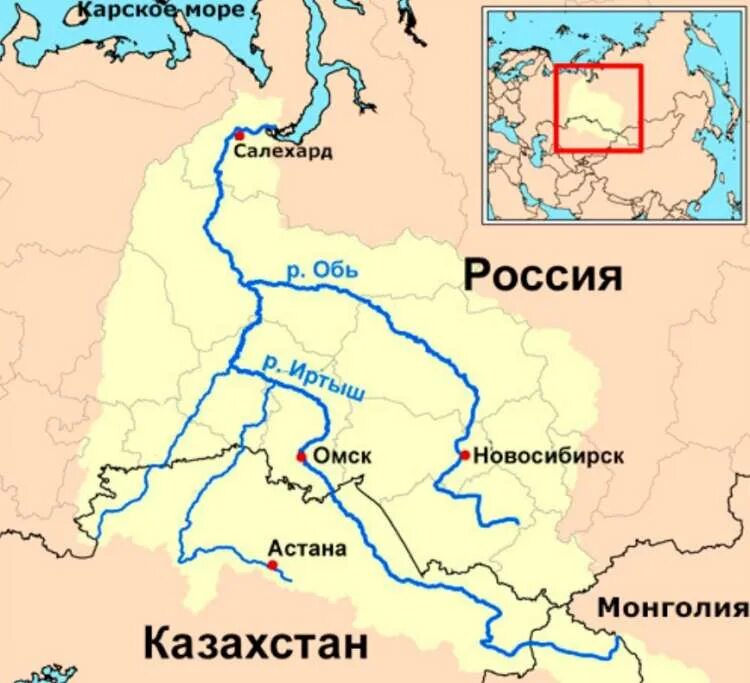 Карское море

Салехард

р. Обь

Россия

р. Иртыш

Омск

Новосибирск

Астана

Монголия

Казахстан